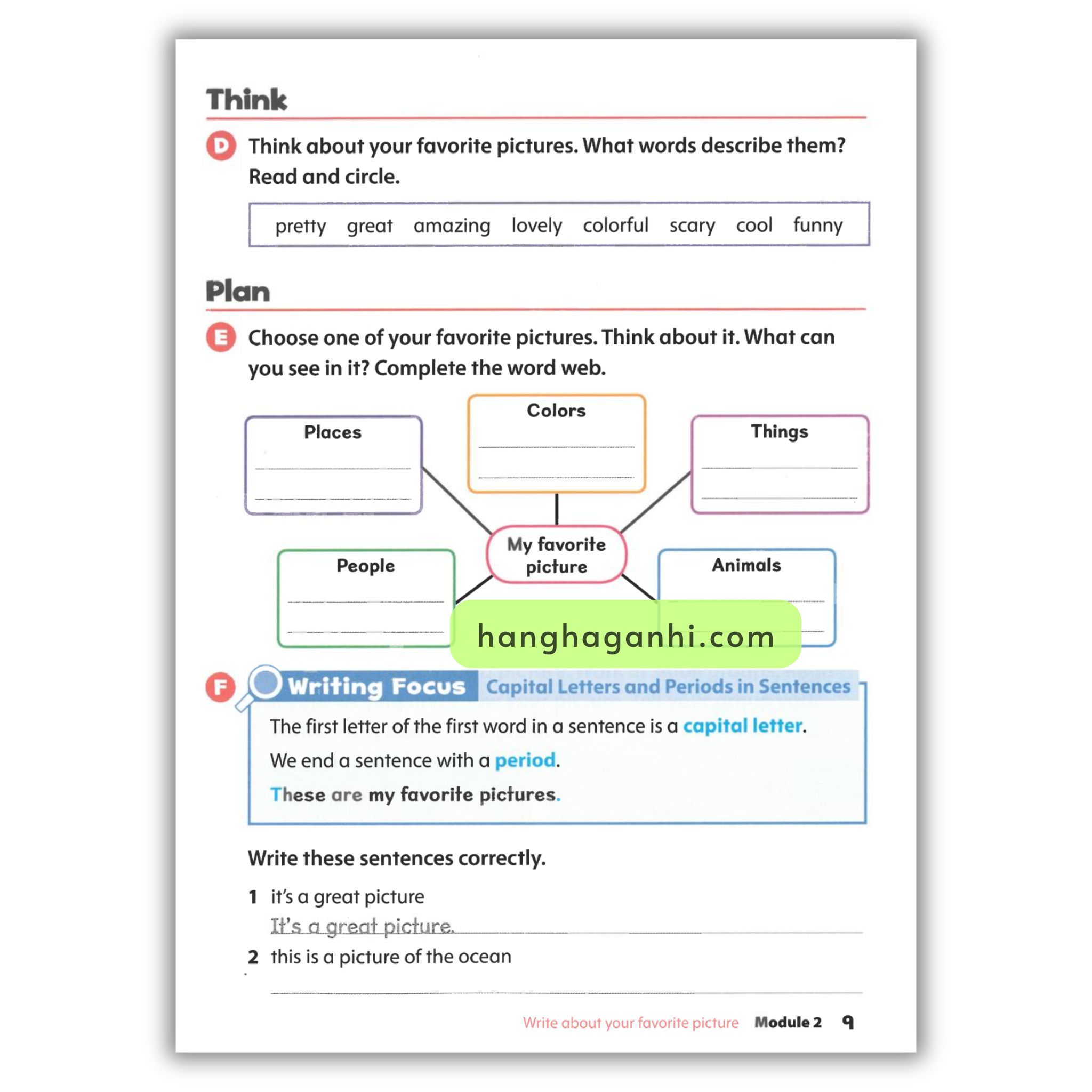 Think

D Think about your favorite pictures. What words describe them? Read and circle.

pretty great amazing lovely colorful scary cool funny

Plan

E Choose one of your favorite pictures. Think about it. What can you see in it? Complete the word web.

Places

Colors

Things

My favorite picture

People

Animals

hanghaganhi.com

F Writing Focus Capital Letters and Periods in Sentences

The first letter of the first word in a sentence is a capital letter.

We end a sentence with a period.

These are my favorite pictures.

Write these sentences correctly.

1 it's a great picture
It's a great picture.

2 this is a picture of the ocean

Write about your favorite picture Module 2 9